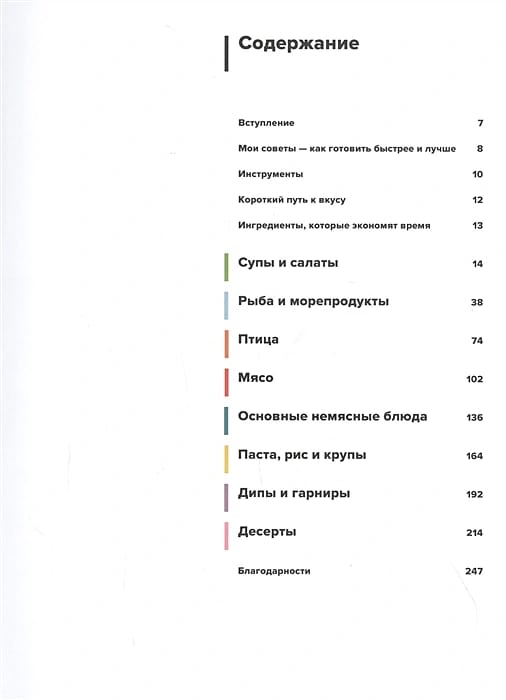 Содержание

Вступление 7

Мои советы — как готовить быстрее и лучше 8

Инструменты 10

Короткий путь к вкусу 12

Ингредиенты, которые экономят время 13

Супы и салаты 14

Рыба и морепродукты 38

Птица 74

Мясо 102

Основные немясные блюда 136

Паста, рис и крупы 164

Дипы и гарниры 192

Десерты 214

Благодарности 247